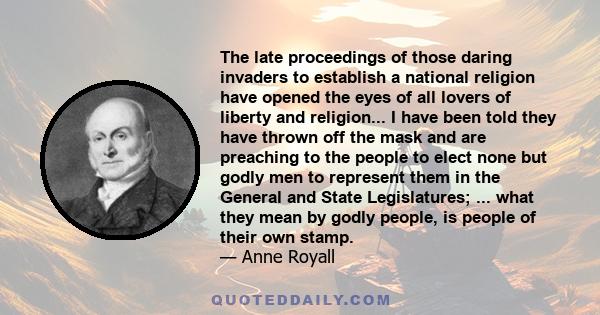 The late proceedings of those daring invaders to establish a national religion have opened the eyes of all lovers of liberty and religion... I have been told they have thrown off the mask and are preaching to the people to elect none but godly men to represent them in the General and State Legislatures; ... what they mean by godly people, is people of their own stamp.
— Anne Royall

QUOTEDDAILY.COM